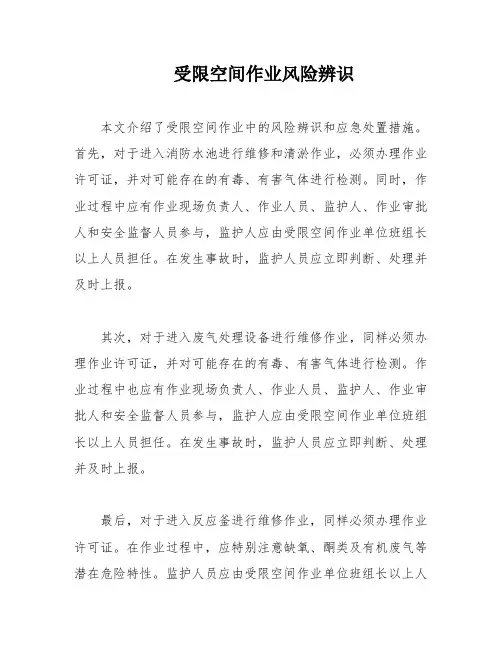 受限空间作业风险辨识

本文介绍了受限空间作业中的风险辨识和应急处置措施。首先，对于进入消防水池进行维修和清淤作业，必须办理作业许可证，并对可能存在的有毒、有害气体进行检测。同时，作业过程中应有作业现场负责人、作业人员、监护人、作业审批人和安全监督人员参与，监护人应由受限空间作业单位班组长以上人员担任。在发生事故时，监护人员应立即判断、处理并及时上报。

其次，对于进入废气处理设备进行维修作业，同样必须办理作业许可证，并对可能存在的有毒、有害气体进行检测。作业过程中也应有作业现场负责人、作业人员、监护人、作业审批人和安全监督人员参与，监护人应由受限空间作业单位班组长以上人员担任。在发生事故时，监护人员应立即判断、处理并及时上报。

最后，对于进入反应釜进行维修作业，同样必须办理作业许可证。在作业过程中，应特别注意缺氧、酮类及有机废气等潜在危险特性。监护人员应由受限空间作业单位班组长以上人